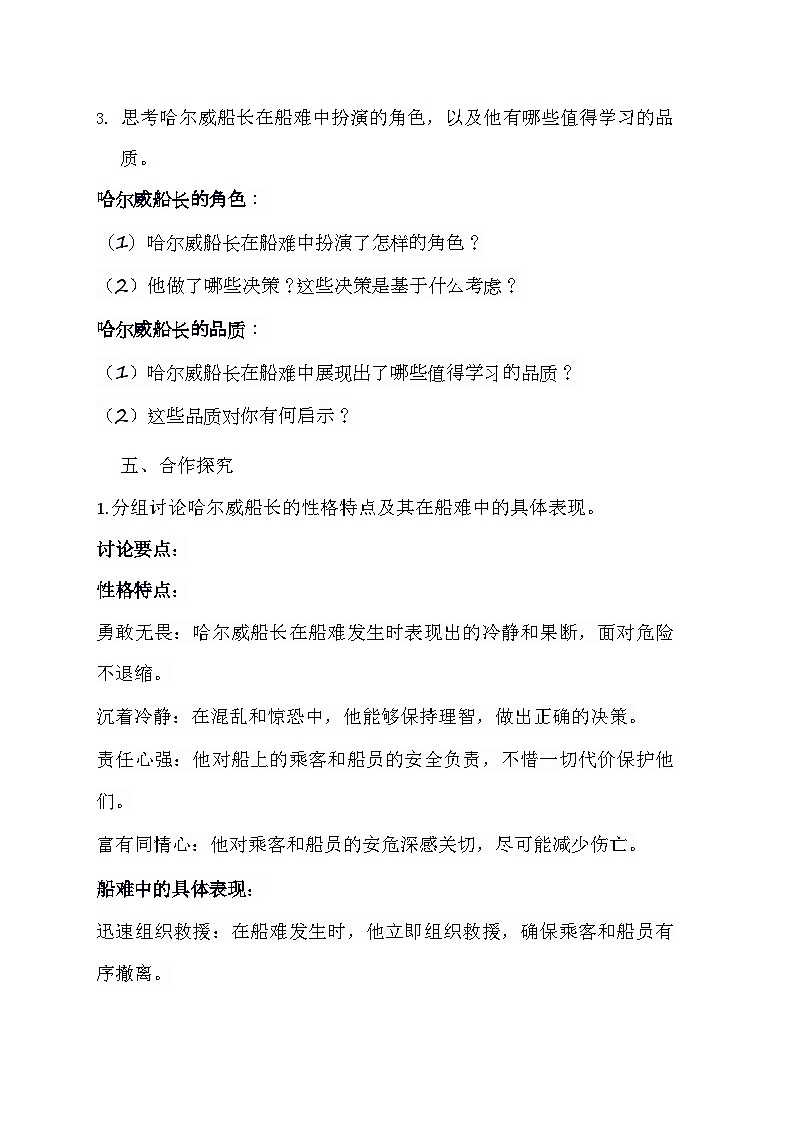 3. 思考哈尔威船长在船难中扮演的角色，以及他有哪些值得学习的品质。

哈尔威船长的角色：

（1）哈尔威船长在船难中扮演了怎样的角色？

（2）他做了哪些决策？这些决策是基于什么考虑？

哈尔威船长的品质：

（1）哈尔威船长在船难中展现出了哪些值得学习的品质？

（2）这些品质对你有何启示？

五、合作探究

1.分组讨论哈尔威船长的性格特点及其在船难中的具体表现。

讨论要点：

性格特点：

勇敢无畏：哈尔威船长在船难发生时表现出的冷静和果断，面对危险不退缩。

沉着冷静：在混乱和惊恐中，他能够保持理智，做出正确的决策。

责任心强：他对船上的乘客和船员的安全负责，不惜一切代价保护他们。

富有同情心：他对乘客和船员的安危深感关切，尽可能减少伤亡。

船难中的具体表现：

迅速组织救援：在船难发生时，他立即组织救援，确保乘客和船员有序撤离。